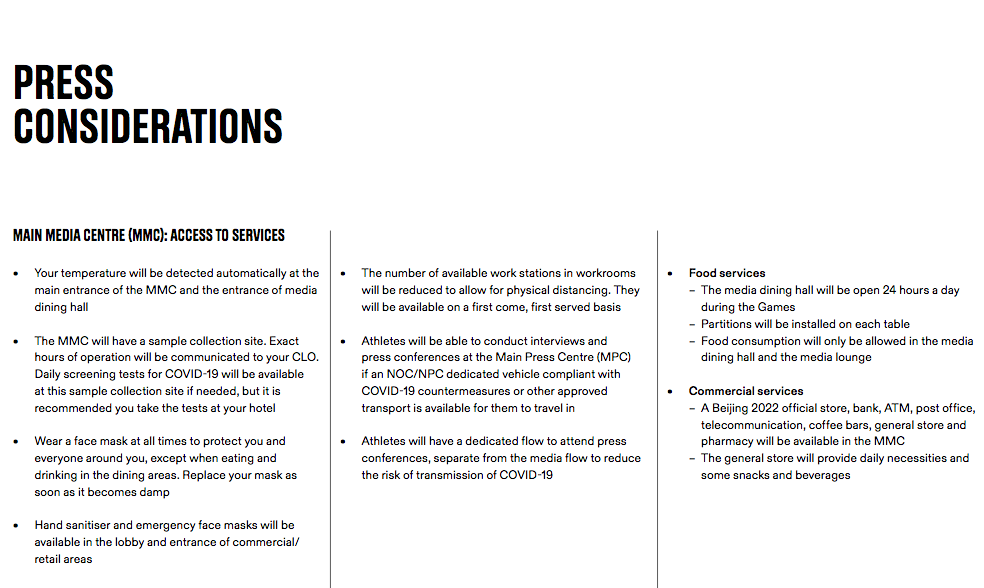 PRESS CONSIDERATIONS

MAIN MEDIA CENTRE (MMC): ACCESS TO SERVICES

• Your temperature will be detected automatically at the main entrance of the MMC and the entrance of media dining hall

• The MMC will have a sample collection site. Exact hours of operation will be communicated to your CLO. Daily screening tests for COVID-19 will be available at this sample collection site if needed, but it is recommended you take the tests at your hotel

• Wear a face mask at all times to protect you and everyone around you, except when eating and drinking in the dining areas. Replace your mask as soon as it becomes damp

• Hand sanitiser and emergency face masks will be available in the lobby and entrance of commercial/retail areas

• The number of available work stations in workrooms will be reduced to allow for physical distancing. They will be available on a first come, first served basis

• Athletes will be able to conduct interviews and press conferences at the Main Press Centre (MPC) if an NOC/NPC dedicated vehicle compliant with COVID-19 countermeasures or other approved transport is available for them to travel in

• Athletes will have a dedicated flow to attend press conferences, separate from the media flow to reduce the risk of transmission of COVID-19

• Food services
– The media dining hall will be open 24 hours a day during the Games
– Partitions will be installed on each table
– Food consumption will only be allowed in the media dining hall and the media lounge

• Commercial services
– A Beijing 2022 official store, bank, ATM, post office, telecommunication, coffee bars, general store and pharmacy will be available in the MMC
– The general store will provide daily necessities and some snacks and beverages